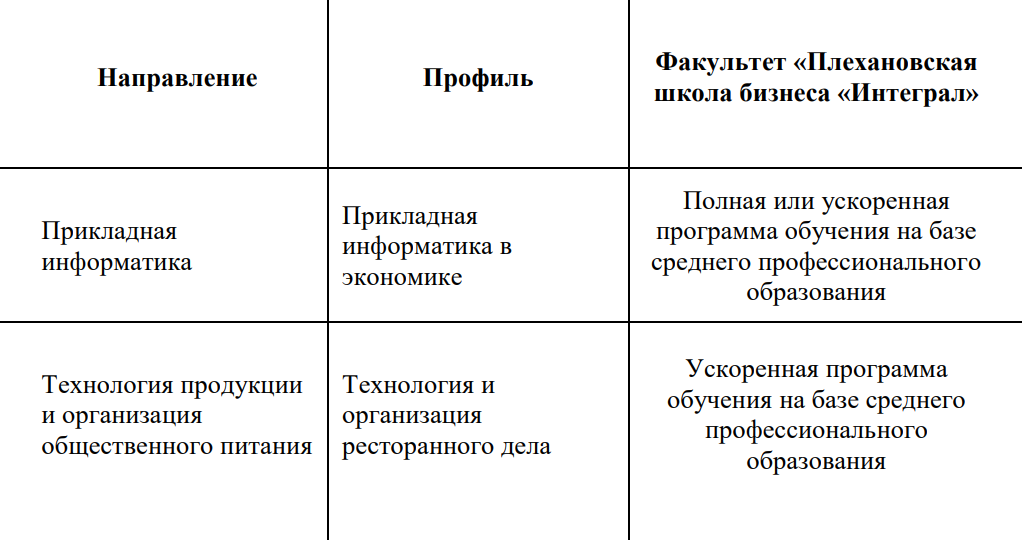 | Направление | Профиль | Факультет «Плехановская школа бизнеса «Интеграл» |
|---|---|---|
| Прикладная информатика | Прикладная информатика в экономике | Полная или ускоренная программа обучения на базе среднего профессионального образования |
| Технология продукции и организация общественного питания | Технология и организация ресторанного дела | Ускоренная программа обучения на базе среднего профессионального образования |